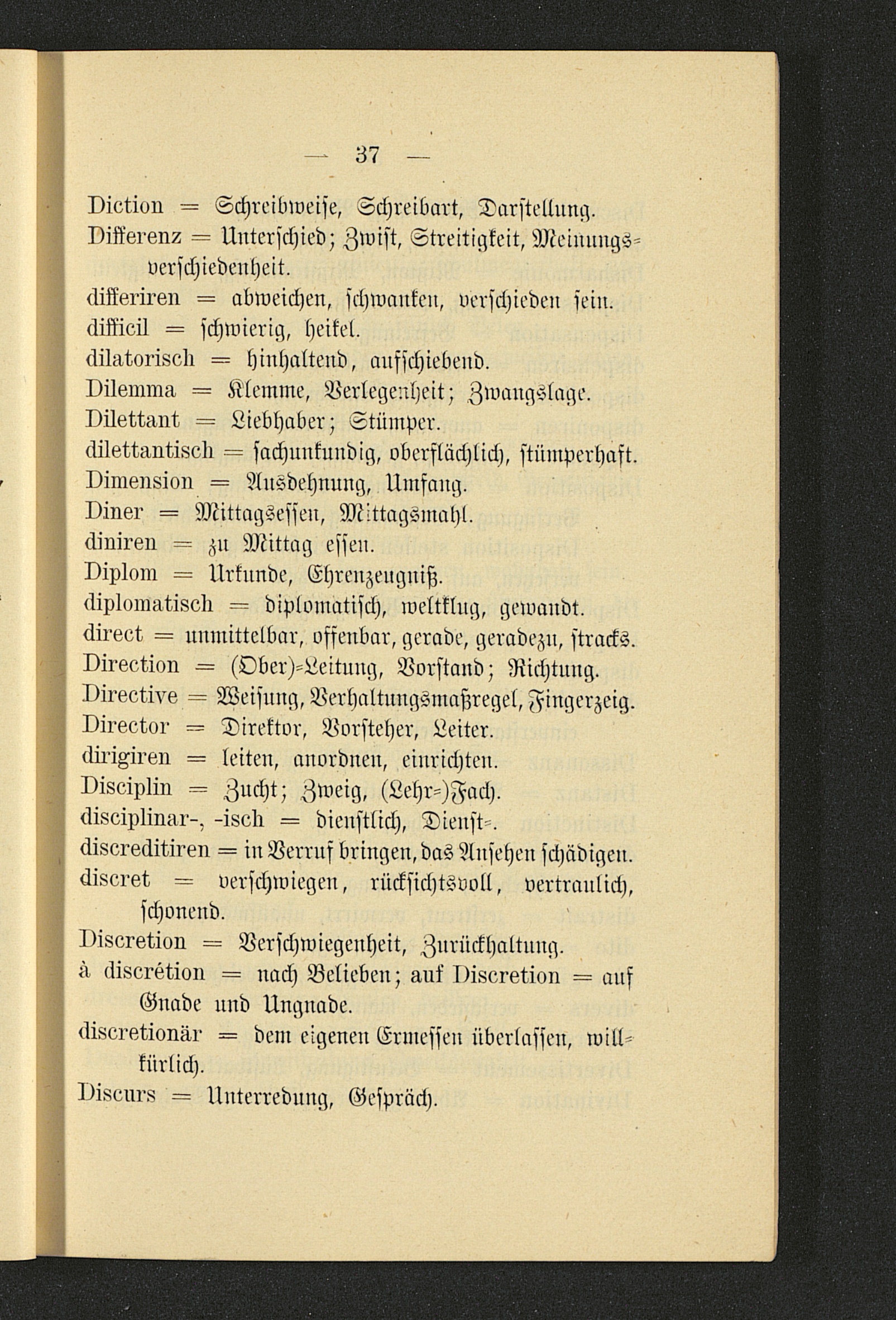 — 37 —

Diction = Schreibweise, Schreibart, Darstellung.

Differenz = Unterschied; Zwist, Streitigkeit, Meinungsverschiedenheit.

differiren = abweichen, schwanken, verschieden sein.

difficil = schwierig, heikel.

dilatorisch = hinhaltend, aufschiebend.

Dilemma = Klemme, Verlegenheit; Zwangslage.

Dilettant = Liebhaber; Stümper.

dilettantisch = sachunkundig, oberflächlich, stümperhaft.

Dimension = Ausdehnung, Umfang.

Diner = Mittagsessen, Mittagsmahl.

diniren = zu Mittag essen.

Diplom = Urkunde, Ehrenzeugniß.

diplomatisch = diplomatisch, weltklug, gewandt.

direct = unmittelbar, offenbar, gerade, geradezu, stracks.

Direction = (Ober)-Leitung, Vorstand; Richtung.

Directive = Weisung, Verhaltungsmaßregel, Fingerzeig.

Director = Direktor, Vorsteher, Leiter.

dirigiren = leiten, anordnen, einrichten.

Disciplin = Zucht; Zweig, (Lehr-)Fach.

disciplinar-, -isch = dienstlich, Dienst-.

discreditiren = in Verruf bringen, das Ansehen schädigen.

discret = verschwiegen, rücksichtsvoll, vertraulich, schonend.

Discretion = Verschwiegenheit, Zurückhaltung.

à discrétion = nach Belieben; auf Discretion = auf Gnade und Ungnade.

discretionär = dem eigenen Ermessen überlassen, willkürlich.

Discurs = Unterredung, Gespräch.